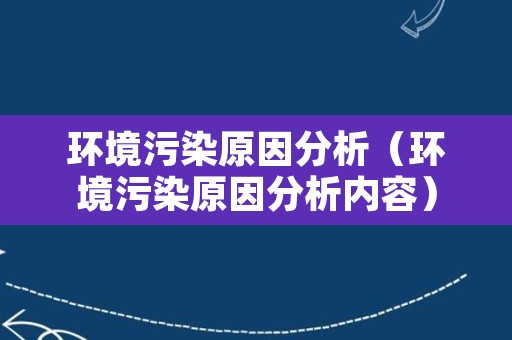 环境污染原因分析（环境污染原因分析内容）